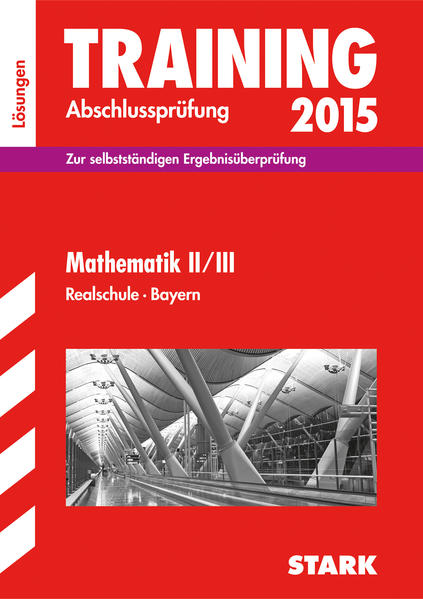 Lösungen

TRAINING

Abschlussprüfung 2015

Zur selbstständigen Ergebnisüberprüfung

Mathematik II/III

Realschule · Bayern

STARK